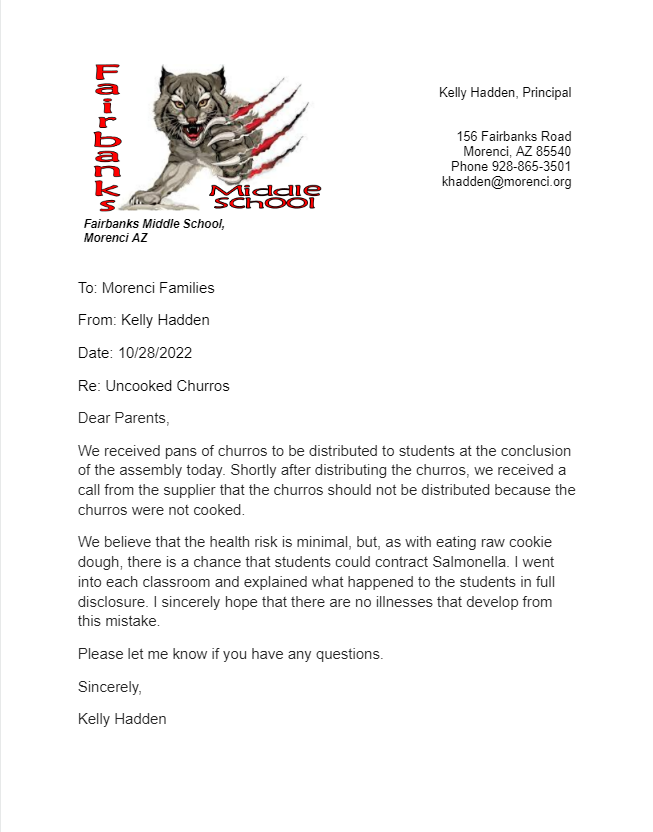 Fairbanks
Middle School

Fairbanks Middle School, Morenci AZ

Kelly Hadden, Principal

156 Fairbanks Road
Morenci, AZ 85540
Phone 928-865-3501
khadden@morenci.org

To: Morenci Families

From: Kelly Hadden

Date: 10/28/2022

Re: Uncooked Churros

Dear Parents,

We received pans of churros to be distributed to students at the conclusion of the assembly today. Shortly after distributing the churros, we received a call from the supplier that the churros should not be distributed because the churros were not cooked.

We believe that the health risk is minimal, but, as with eating raw cookie dough, there is a chance that students could contract Salmonella. I went into each classroom and explained what happened to the students in full disclosure. I sincerely hope that there are no illnesses that develop from this mistake.

Please let me know if you have any questions.

Sincerely,

Kelly Hadden